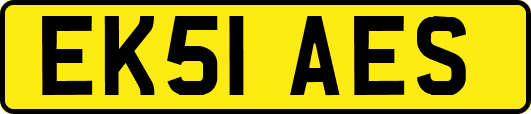 EK51 AES